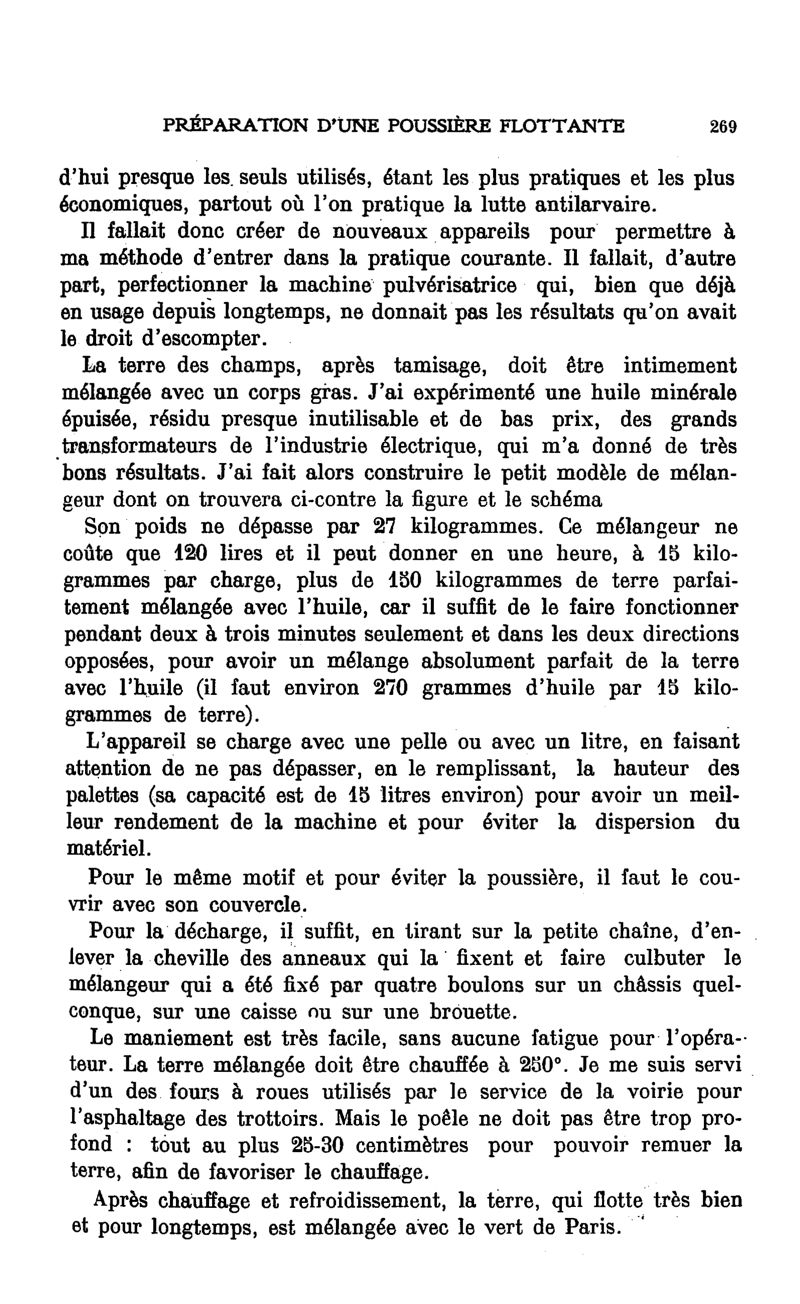 PRÉPARATION D'UNE POUSSIÈRE FLOTTANTE 269

d'hui presque les seuls utilisés, étant les plus pratiques et les plus économiques, partout où l'on pratique la lutte antilarvaire.

Il fallait donc créer de nouveaux appareils pour permettre à ma méthode d'entrer dans la pratique courante. Il fallait, d'autre part, perfectionner la machine pulvérisatrice qui, bien que déjà en usage depuis longtemps, ne donnait pas les résultats qu'on avait le droit d'escompter.

La terre des champs, après tamisage, doit être intimement mélangée avec un corps gras. J'ai expérimenté une huile minérale épuisée, résidu presque inutilisable et de bas prix, des grands transformateurs de l'industrie électrique, qui m'a donné de très bons résultats. J'ai fait alors construire le petit modèle de mélangeur dont on trouvera ci-contre la figure et le schéma

Son poids ne dépasse par 27 kilogrammes. Ce mélangeur ne coûte que 120 lires et il peut donner en une heure, à 15 kilogrammes par charge, plus de 150 kilogrammes de terre parfaitement mélangée avec l'huile, car il suffit de le faire fonctionner pendant deux à trois minutes seulement et dans les deux directions opposées, pour avoir un mélange absolument parfait de la terre avec l'huile (il faut environ 270 grammes d'huile par 15 kilogrammes de terre).

L'appareil se charge avec une pelle ou avec un litre, en faisant attention de ne pas dépasser, en le remplissant, la hauteur des palettes (sa capacité est de 15 litres environ) pour avoir un meilleur rendement de la machine et pour éviter la dispersion du matériel.

Pour le même motif et pour éviter la poussière, il faut le couvrir avec son couvercle.

Pour la décharge, il suffit, en tirant sur la petite chaîne, d'enlever la cheville des anneaux qui la fixent et faire culbuter le mélangeur qui a été fixé par quatre boulons sur un châssis quelconque, sur une caisse ou sur une brouette.

Le maniement est très facile, sans aucune fatigue pour l'opérateur. La terre mélangée doit être chauffée à 250°. Je me suis servi d'un des fours à roues utilisés par le service de la voirie pour l'asphaltage des trottoirs. Mais le poêle ne doit pas être trop profond : tout au plus 25-30 centimètres pour pouvoir remuer la terre, afin de favoriser le chauffage.

Après chauffage et refroidissement, la terre, qui flotte très bien et pour longtemps, est mélangée avec le vert de Paris.